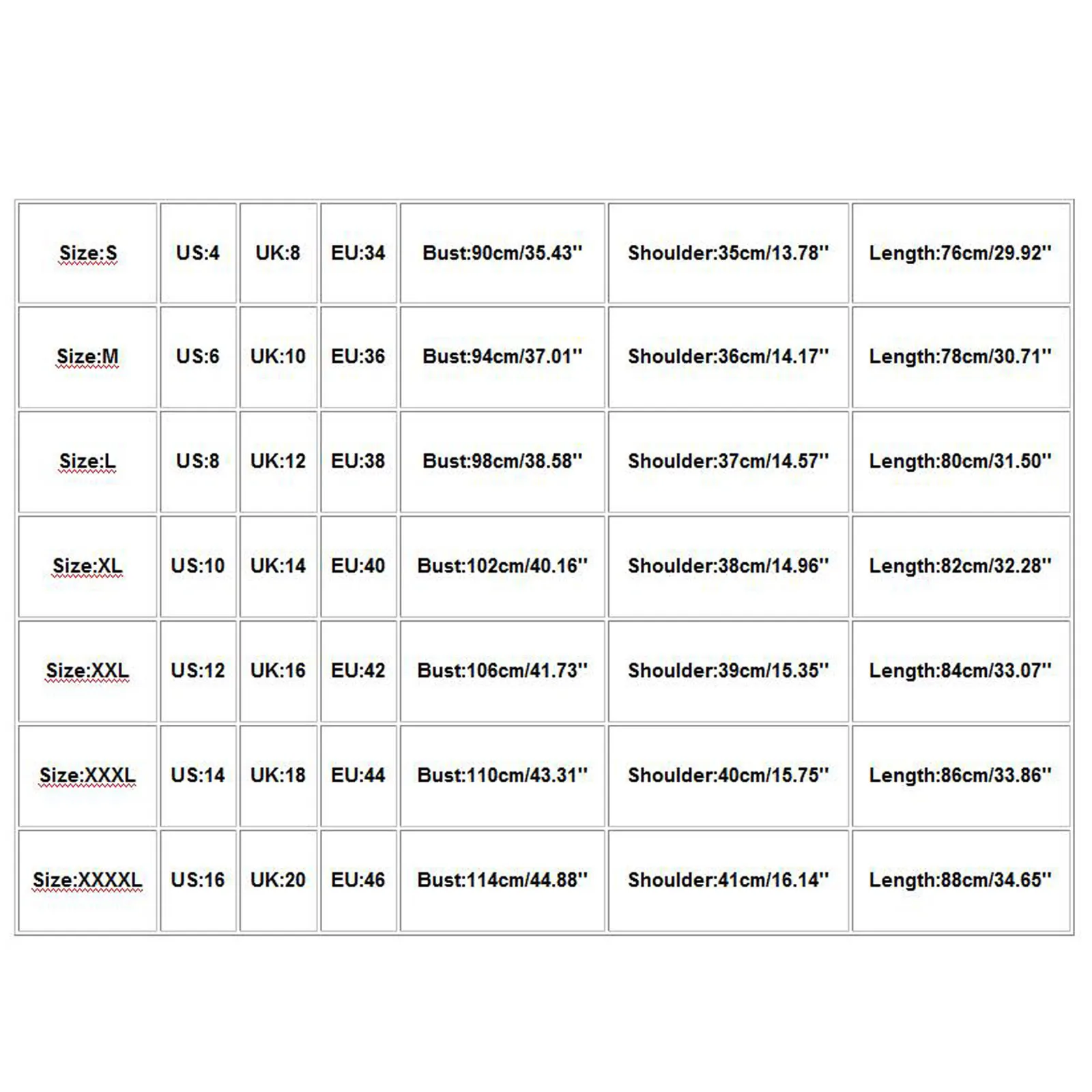 | Size:S | US:4 | UK:8 | EU:34 | Bust:90cm/35.43'' | Shoulder:35cm/13.78'' | Length:76cm/29.92'' |
|---|---|---|---|---|---|---|
| Size:M | US:6 | UK:10 | EU:36 | Bust:94cm/37.01'' | Shoulder:36cm/14.17'' | Length:78cm/30.71'' |
| Size:L | US:8 | UK:12 | EU:38 | Bust:98cm/38.58'' | Shoulder:37cm/14.57'' | Length:80cm/31.50'' |
| Size:XL | US:10 | UK:14 | EU:40 | Bust:102cm/40.16'' | Shoulder:38cm/14.96'' | Length:82cm/32.28'' |
| Size:XXL | US:12 | UK:16 | EU:42 | Bust:106cm/41.73'' | Shoulder:39cm/15.35'' | Length:84cm/33.07'' |
| Size:XXXL | US:14 | UK:18 | EU:44 | Bust:110cm/43.31'' | Shoulder:40cm/15.75'' | Length:86cm/33.86'' |
| Size:XXXXL | US:16 | UK:20 | EU:46 | Bust:114cm/44.88'' | Shoulder:41cm/16.14'' | Length:88cm/34.65'' |